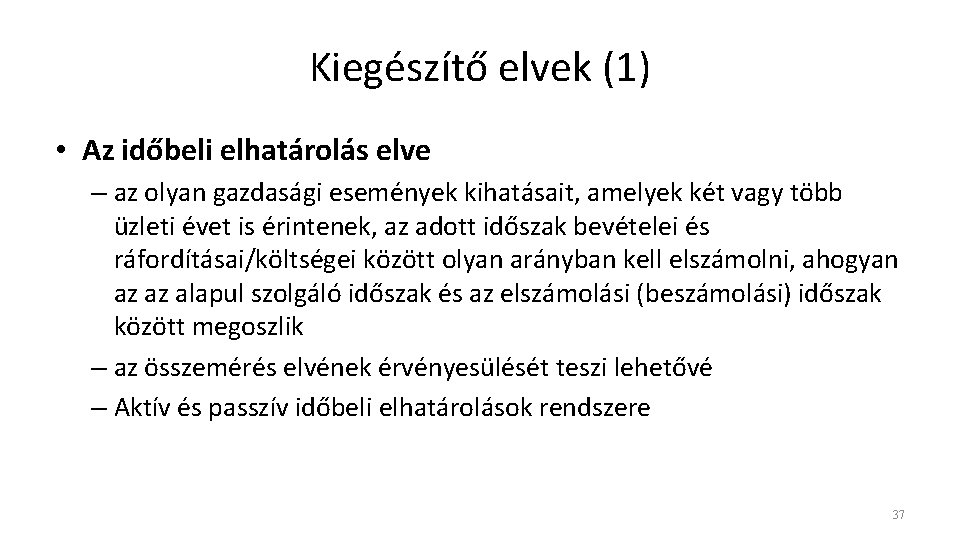 Kiegészítő elvek (1)

• Az időbeli elhatárolás elve

– az olyan gazdasági események kihatásait, amelyek két vagy több üzleti évet is érintenek, az adott időszak bevételei és ráfordításai/költségei között olyan arányban kell elszámolni, ahogyan az az alapul szolgáló időszak és az elszámolási (beszámolási) időszak között megoszlik

– az összemérés elvének érvényesülését teszi lehetővé

– Aktív és passzív időbeli elhatárolások rendszere

37